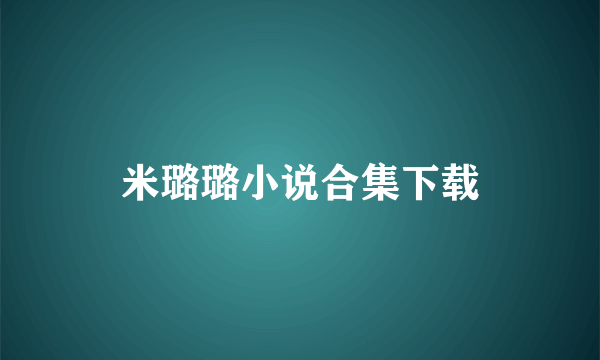 米璐璐小说合集下载